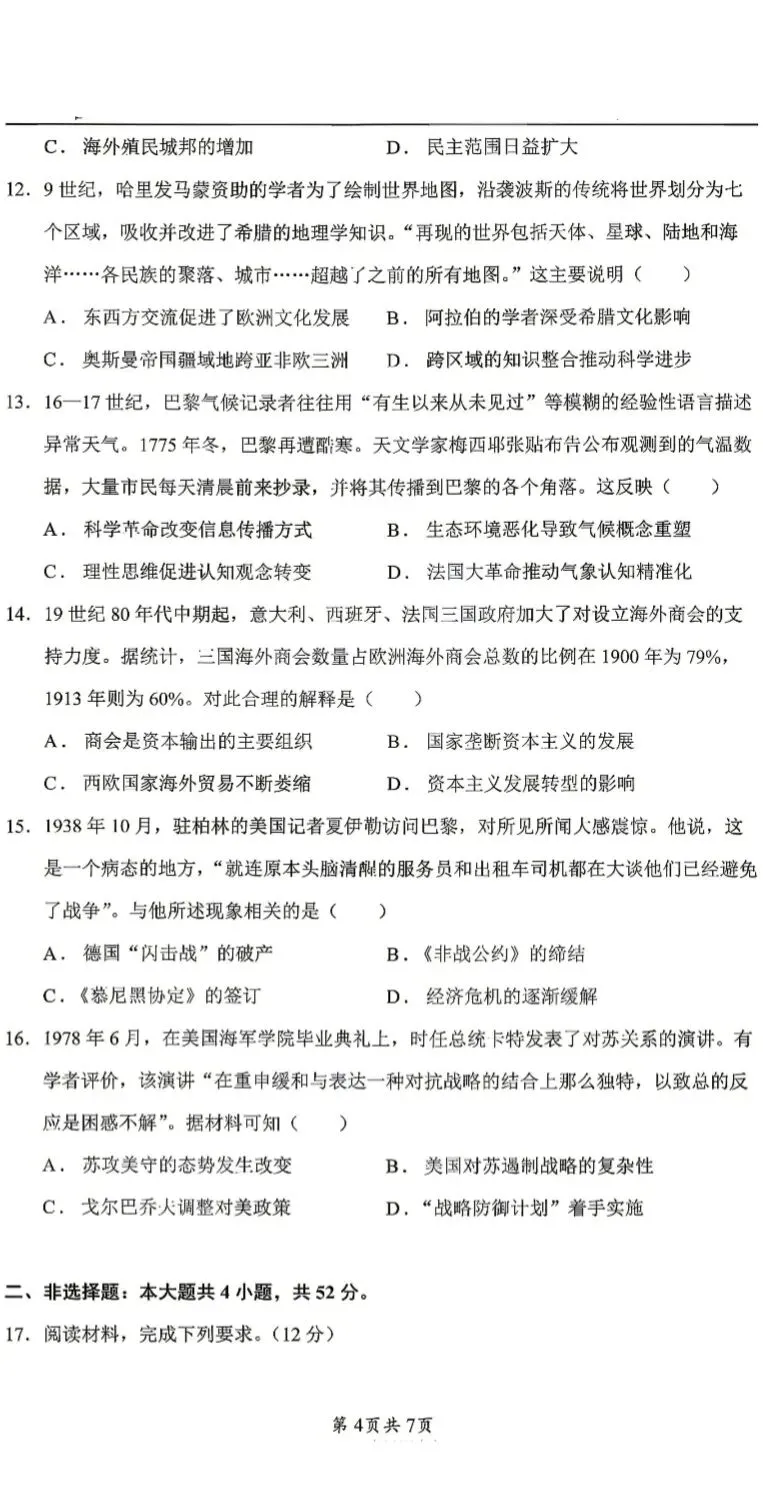 C．海外殖民城邦的增加 D．民主范围日益扩大

12.9世纪，哈里发马蒙资助的学者为了绘制世界地图，沿袭波斯的传统将世界划分为七个区域，吸收并改进了希腊的地理学知识。“再现的世界包括天体、星球、陆地和海洋……各民族的聚落、城市……超越了之前的所有地图。”这主要说明（ ）

A．东西方交流促进了欧洲文化发展 B．阿拉伯的学者深受希腊文化影响

C．奥斯曼帝国疆域地跨亚非欧三洲 D．跨区域的知识整合推动科学进步

13.16—17世纪，巴黎气候记录者往往用“有生以来从未见过”等模糊的经验性语言描述异常天气。1775年冬，巴黎再遭酷寒。天文学家梅西耶张贴布告公布观测到的气温数据，大量市民每天清晨前来抄录，并将其传播到巴黎的各个角落。这反映（ ）

A．科学革命改变信息传播方式 B．生态环境恶化导致气候概念重塑

C．理性思维促进认知观念转变 D．法国大革命推动气象认知精准化

14.19世纪80年代中期起，意大利、西班牙、法国三国政府加大了对设立海外商会的支持力度。据统计，三国海外商会数量占欧洲海外商会总数的比例在1900年为79%，1913年则为60%。对此合理的解释是（ ）

A．商会是资本输出的主要组织 B．国家垄断资本主义的发展

C．西欧国家海外贸易不断萎缩 D．资本主义发展转型的影响

15.1938年10月，驻柏林的美国记者夏伊勒访问巴黎，对所见所闻大感震惊。他说，这是一个病态的地方，“就连原本头脑清醒的服务员和出租车司机都在大谈他们已经避免了战争”。与他所述现象相关的是（ ）

A．德国“闪击战”的破产 B．《非战公约》的缔结

C．《慕尼黑协定》的签订 D．经济危机的逐渐缓解

16.1978年6月，在美国海军学院毕业典礼上，时任总统卡特发表了对苏关系的演讲。有学者评价，该演讲“在重申缓和与表达一种对抗战略的结合上那么独特，以致总的反应是困惑不解”。据材料可知（ ）

A．苏攻美守的态势发生改变 B．美国对苏遏制战略的复杂性

C．戈尔巴乔夫调整对美政策 D．“战略防御计划”着手实施

二、非选择题：本大题共4小题，共52分。

17.阅读材料，完成下列要求。（12分）

第4页共7页